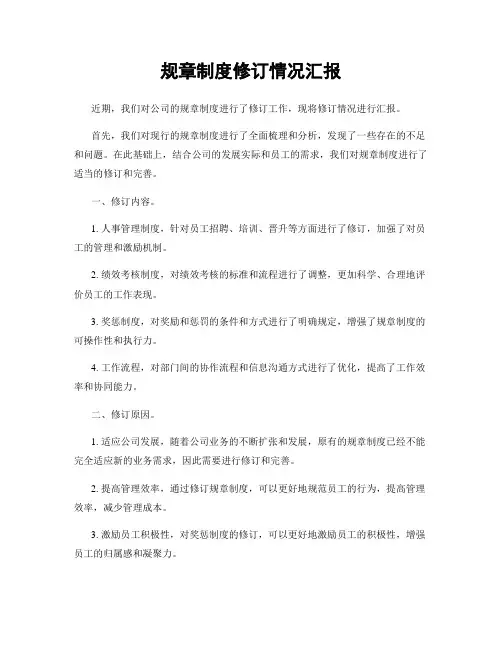 规章制度修订情况汇报

近期，我们对公司的规章制度进行了修订工作，现将修订情况进行汇报。

首先，我们对现行的规章制度进行了全面梳理和分析，发现了一些存在的不足和问题。在此基础上，结合公司的发展实际和员工的需求，我们对规章制度进行了适当的修订和完善。

一、修订内容。

1. 人事管理制度，针对员工招聘、培训、晋升等方面进行了修订，加强了对员工的管理和激励机制。

2. 绩效考核制度，对绩效考核的标准和流程进行了调整，更加科学、合理地评价员工的工作表现。

3. 奖惩制度，对奖励和惩罚的条件和方式进行了明确规定，增强了规章制度的可操作性和执行力。

4. 工作流程，对部门间的协作流程和信息沟通方式进行了优化，提高了工作效率和协同能力。

二、修订原因。

1. 适应公司发展，随着公司业务的不断扩张和发展，原有的规章制度已经不能完全适应新的业务需求，因此需要进行修订和完善。

2. 提高管理效率，通过修订规章制度，可以更好地规范员工的行为，提高管理效率，减少管理成本。

3. 激励员工积极性，对奖惩制度的修订，可以更好地激励员工的积极性，增强员工的归属感和凝聚力。